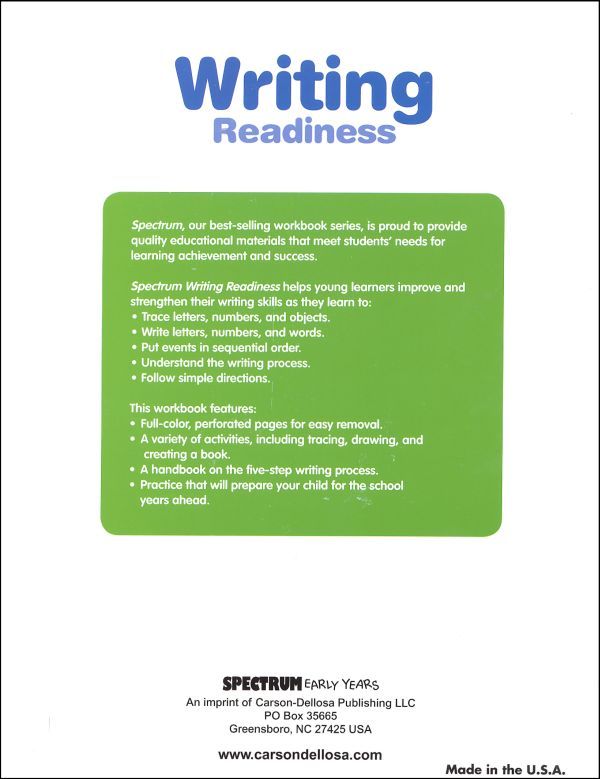 Writing
Readiness

Spectrum, our best-selling workbook series, is proud to provide quality educational materials that meet students' needs for learning achievement and success.

Spectrum Writing Readiness helps young learners improve and strengthen their writing skills as they learn to:
• Trace letters, numbers, and objects.
• Write letters, numbers, and words.
• Put events in sequential order.
• Understand the writing process.
• Follow simple directions.

This workbook features:
• Full-color, perforated pages for easy removal.
• A variety of activities, including tracing, drawing, and creating a book.
• A handbook on the five-step writing process.
• Practice that will prepare your child for the school years ahead.

SPECTRUM EARLY YEARS
An imprint of Carson-Dellosa Publishing LLC
PO Box 35665
Greensboro, NC 27425 USA

www.carsondellosa.com

Made in the U.S.A.